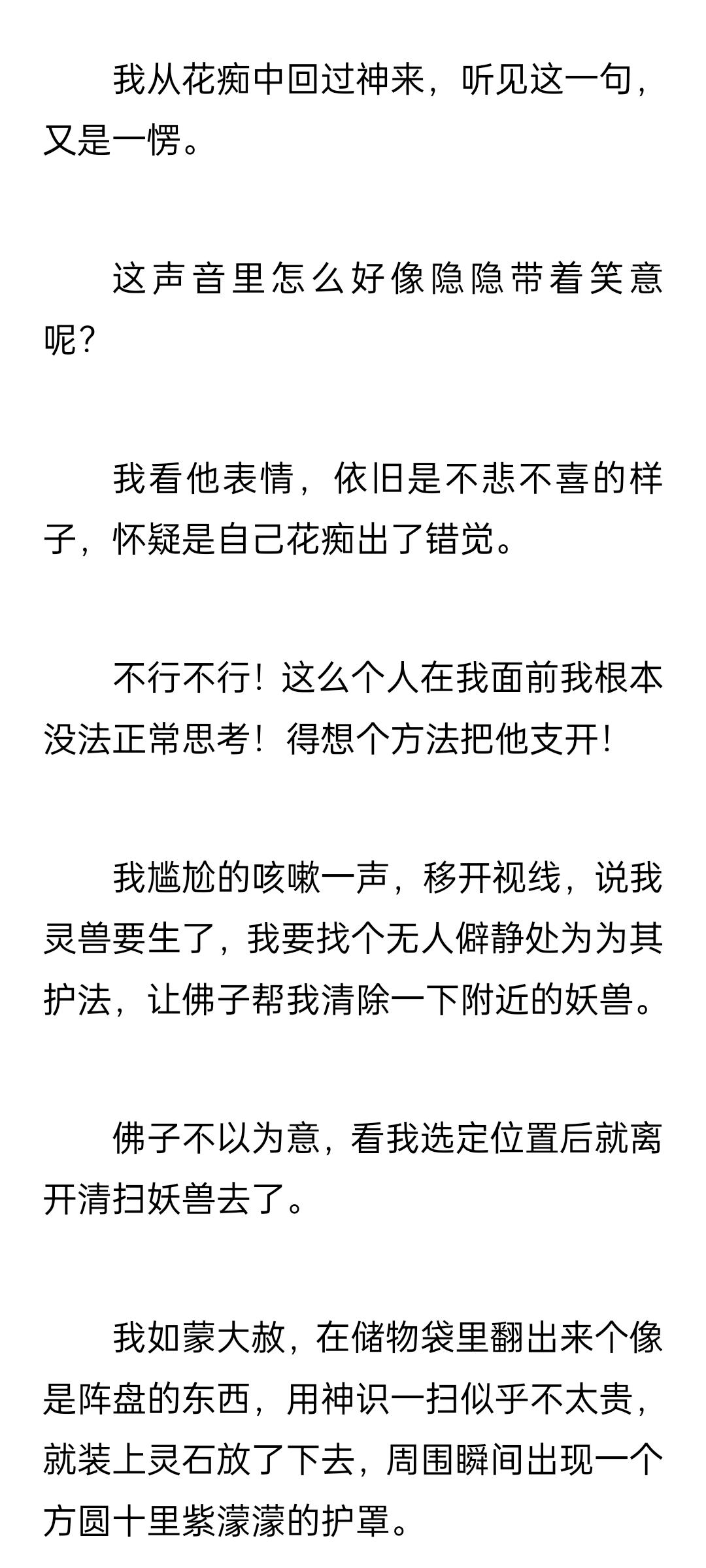 我从花痴中回过神来，听见这一句，又是一愣。

这声音里怎么好像隐隐带着笑意呢？

我看他表情，依旧是不悲不喜的样子，怀疑是自己花痴出了错觉。

不行不行！这么个人在我面前我根本没法正常思考！得想个方法把他支开！

我尴尬的咳嗽一声，移开视线，说我灵兽要生了，我要找个无人僻静处为为其护法，让佛子帮我清除一下附近的妖兽。

佛子不以为意，看我选定位置后就离开清扫妖兽去了。

我如蒙大赦，在储物袋里翻出来个像是阵盘的东西，用神识一扫似乎不太贵，就装上灵石放了下去，周围瞬间出现一个方圆十里紫濛濛的护罩。